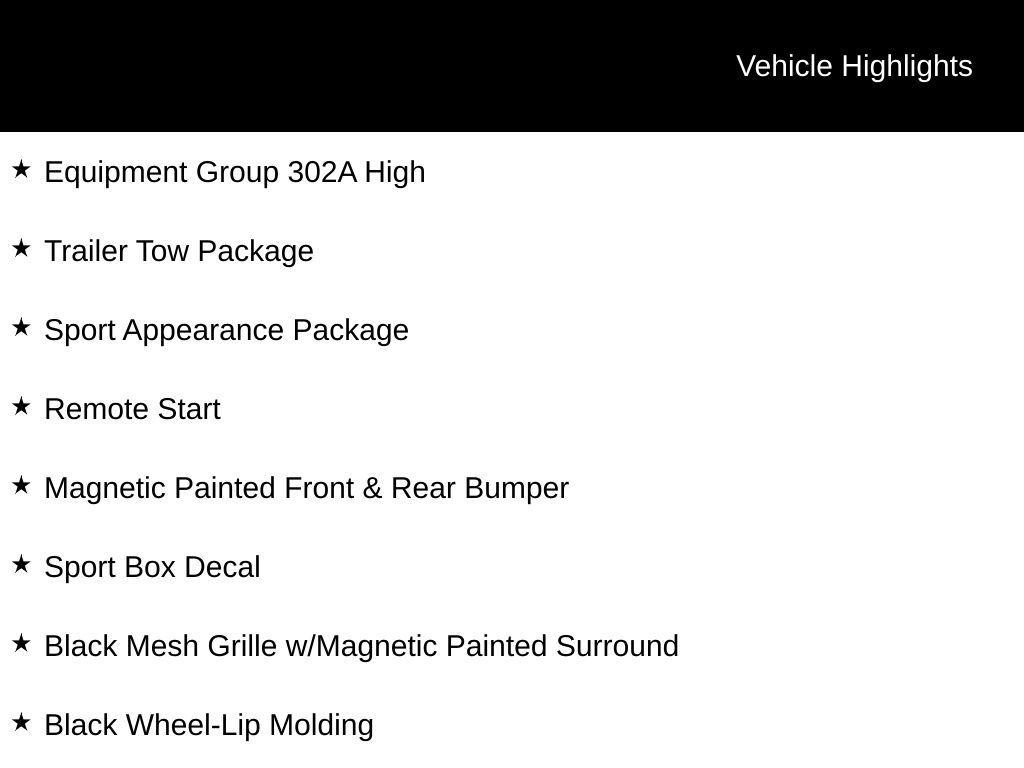 Vehicle Highlights

★ Equipment Group 302A High

★ Trailer Tow Package

★ Sport Appearance Package

★ Remote Start

★ Magnetic Painted Front & Rear Bumper

★ Sport Box Decal

★ Black Mesh Grille w/Magnetic Painted Surround

★ Black Wheel-Lip Molding